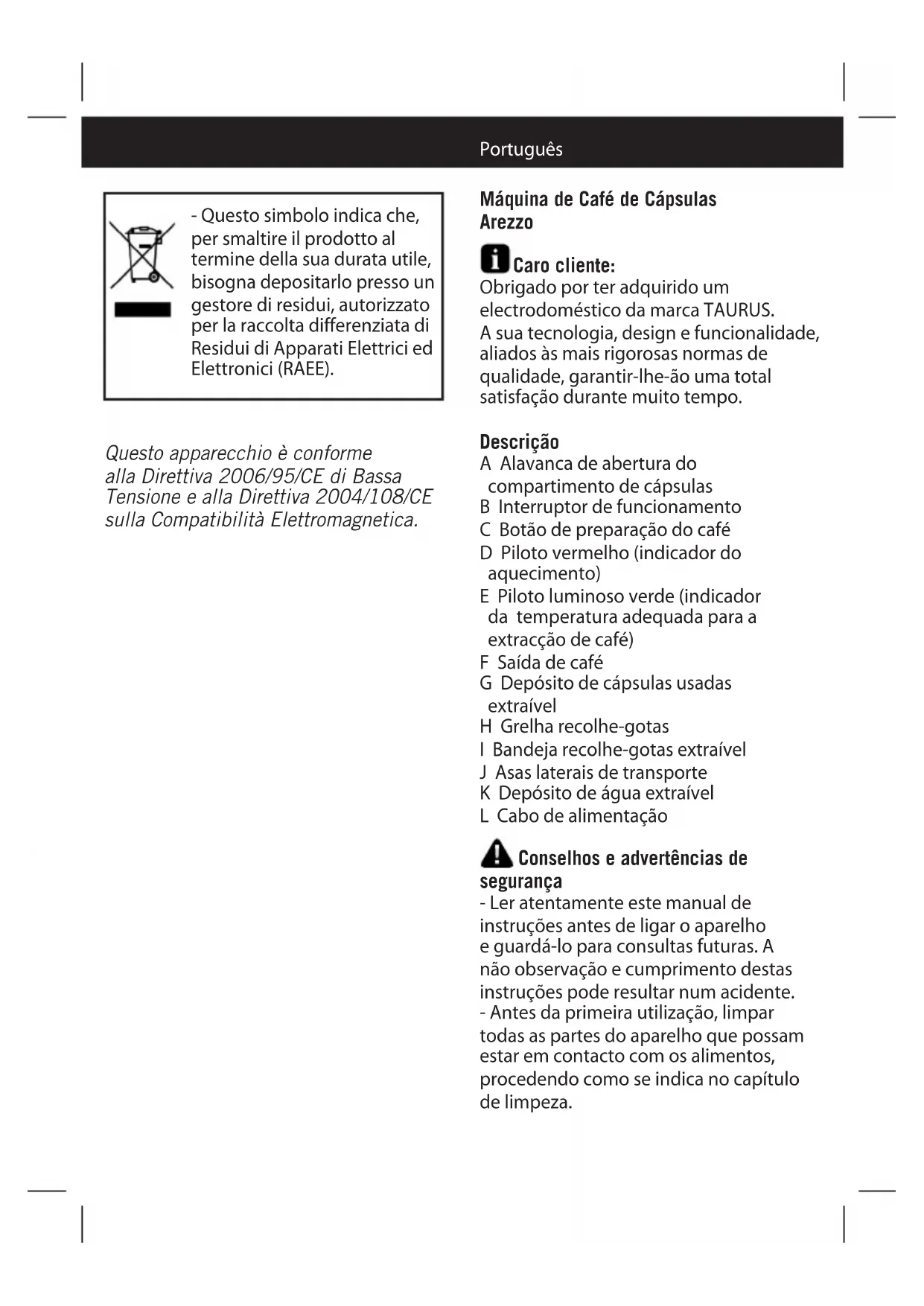 Português

- Questo simbolo indica che, per smaltire il prodotto al termine della sua durata utile, bisogna depositarlo presso un gestore di residui, autorizzato per la raccolta differenziata di Residui di Apparati Elettrici ed Elettronici (RAEE).

Questo apparecchio è conforme alla Direttiva 2006/95/CE di Bassa Tensione e alla Direttiva 2004/108/CE sulla Compatibilità Elettromagnetica.

Máquina de Café de Cápsulas Arezzo

Caro cliente:
Obrigado por ter adquirido um electrodoméstico da marca TAURUS.
A sua tecnologia, design e funcionalidade, aliados às mais rigorosas normas de qualidade, garantir-lhe-ão uma total satisfação durante muito tempo.

Descrição
A Alavanca de abertura do compartimento de cápsulas
B Interruptor de funcionamento
C Botão de preparação do café
D Piloto vermelho (indicador do aquecimento)
E Piloto luminoso verde (indicador da temperatura adequada para a extracção de café)
F Saída de café
G Depósito de cápsulas usadas extraível
H Grelha recolhe-gotas
I Bandeja recolhe-gotas extraível
J Asas laterais de transporte
K Depósito de água extraível
L Cabo de alimentação

Conselhos e advertências de segurança
- Ler atentamente este manual de instruções antes de ligar o aparelho e guardá-lo para consultas futuras. A não observação e cumprimento destas instruções pode resultar num acidente.
- Antes da primeira utilização, limpar todas as partes do aparelho que possam estar em contacto com os alimentos, procedendo como se indica no capítulo de limpeza.